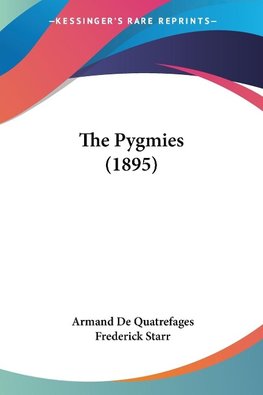 —KESSINGER'S RARE REPRINTS—

The Pygmies (1895)

Armand De Quatrefages
Frederick Starr